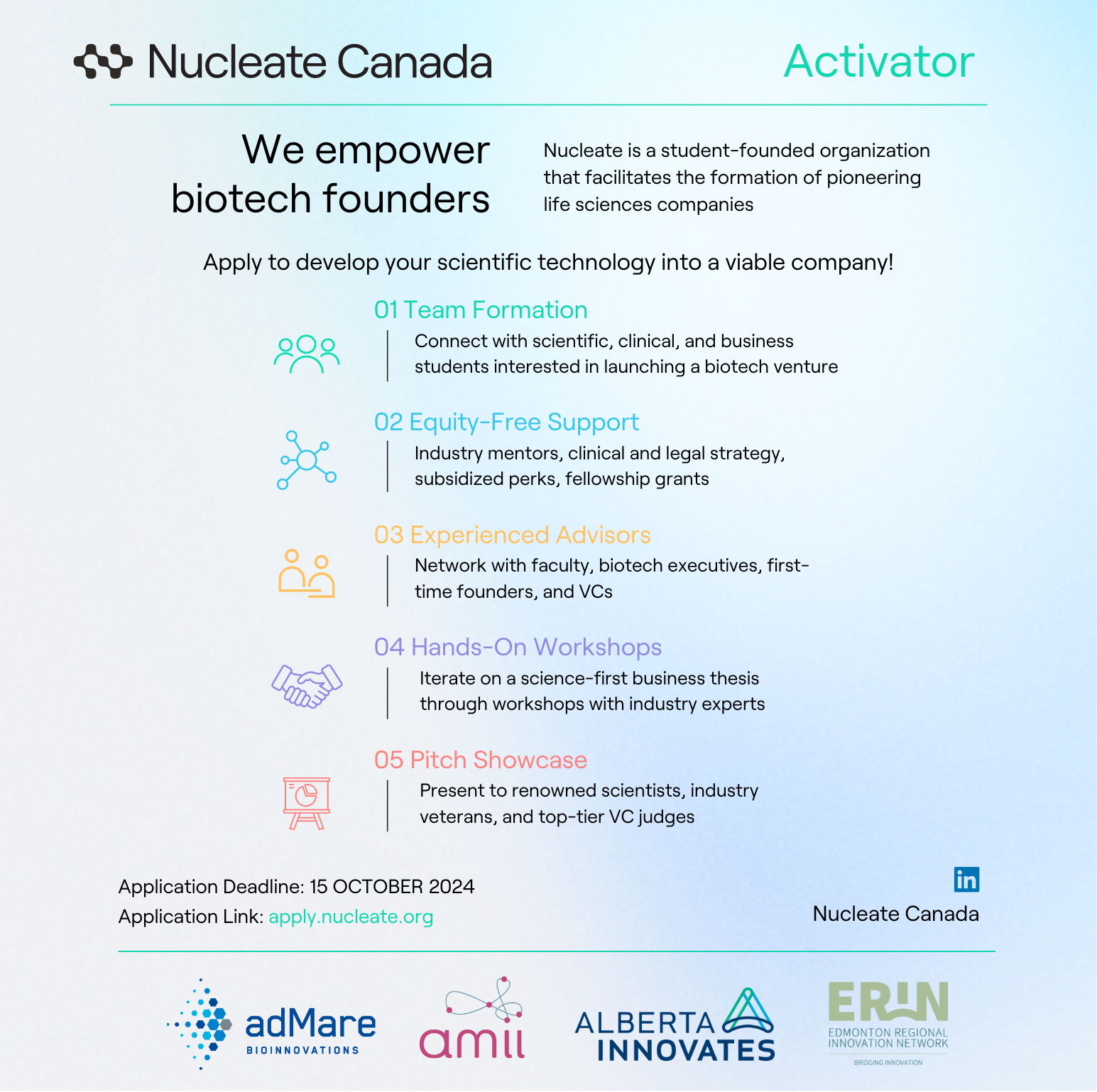 Nucleate Canada

Activator

We empower biotech founders

Nucleate is a student-founded organization that facilitates the formation of pioneering life sciences companies

Apply to develop your scientific technology into a viable company!

01 Team Formation
Connect with scientific, clinical, and business students interested in launching a biotech venture

02 Equity-Free Support
Industry mentors, clinical and legal strategy, subsidized perks, fellowship grants

03 Experienced Advisors
Network with faculty, biotech executives, first-time founders, and VCs

04 Hands-On Workshops
Iterate on a science-first business thesis through workshops with industry experts

05 Pitch Showcase
Present to renowned scientists, industry veterans, and top-tier VC judges

Application Deadline: 15 OCTOBER 2024
Application Link: apply.nucleate.org

in
Nucleate Canada

adMare BIOINNOVATIONS

amii

ALBERTA INNOVATES

ERIN
EDMONTON REGIONAL INNOVATION NETWORK
BRIDGING INNOVATION